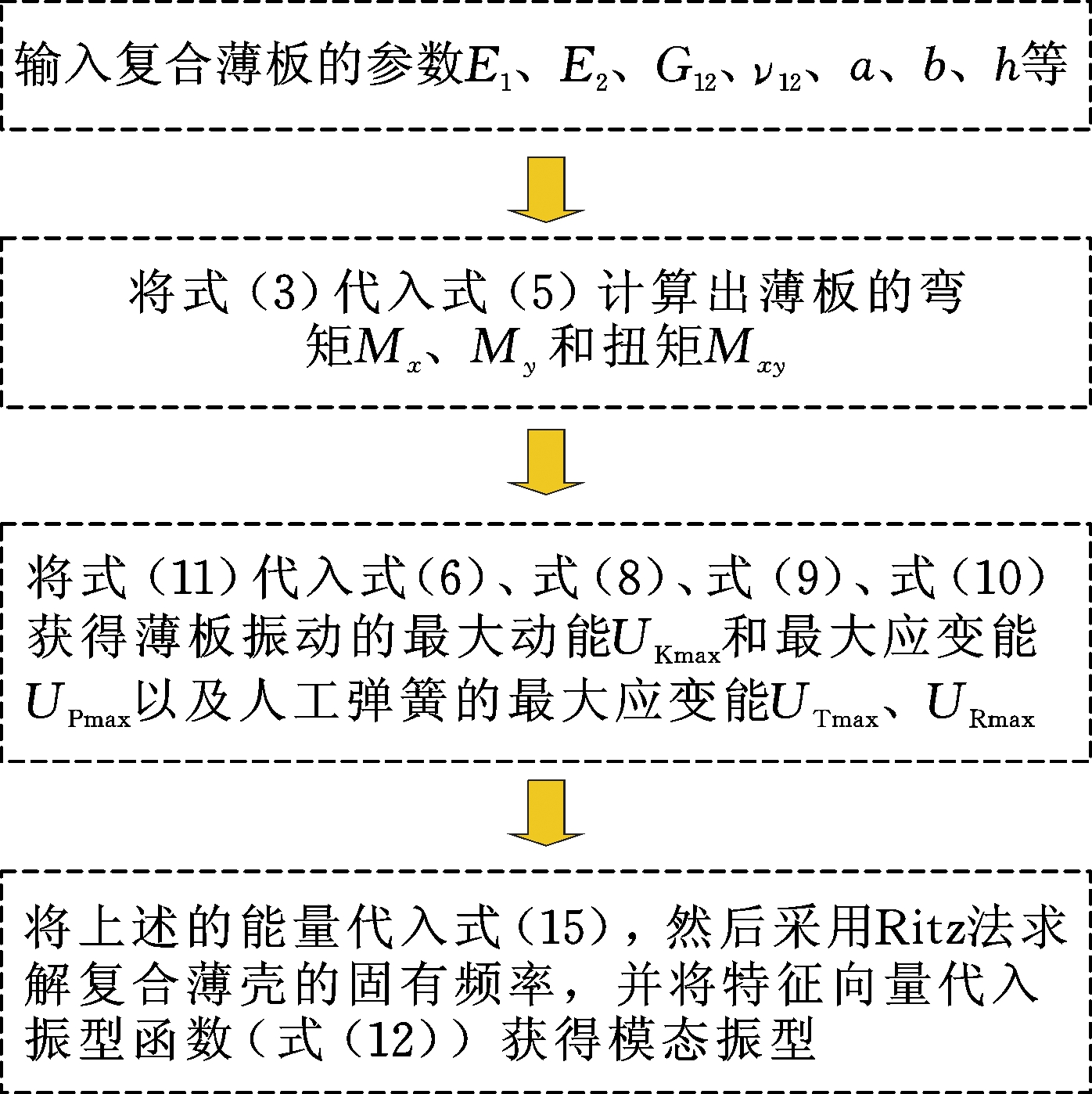 输入复合薄板的参数$E_1$、$E_2$、$G_{12}$、$\nu_{12}$、$a$、$b$、$h$等

将式（3）代入式（5）计算出薄板的弯矩$M_x$、$M_y$和扭矩$M_{xy}$

将式（11）代入式（6）、式（8）、式（9）、式（10）获得薄板振动的最大动能$U_{\mathrm{Kmax}}$和最大应变能$U_{\mathrm{Pmax}}$以及人工弹簧的最大应变能$U_{\mathrm{Tmax}}$、$U_{\mathrm{Rmax}}$

将上述的能量代入式（15），然后采用Ritz法求解复合薄壳的固有频率，并将特征向量代入振型函数（式（12））获得模态振型